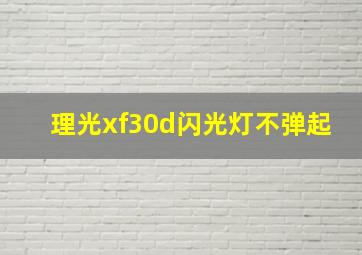 理光xf30d闪光灯不弹起